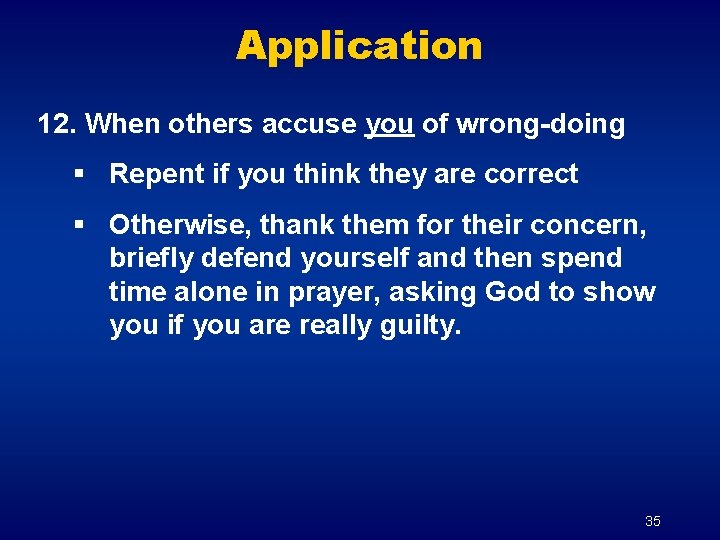 Application

12. When others accuse you of wrong-doing

▪ Repent if you think they are correct

▪ Otherwise, thank them for their concern, briefly defend yourself and then spend time alone in prayer, asking God to show you if you are really guilty.

35